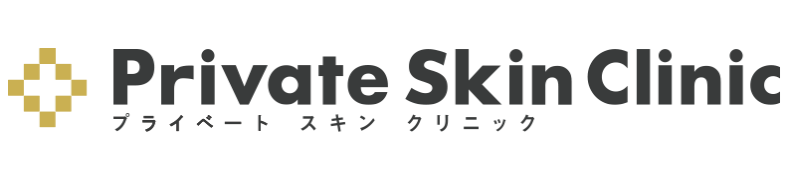 Private Skin Clinic
プライベート スキン クリニック